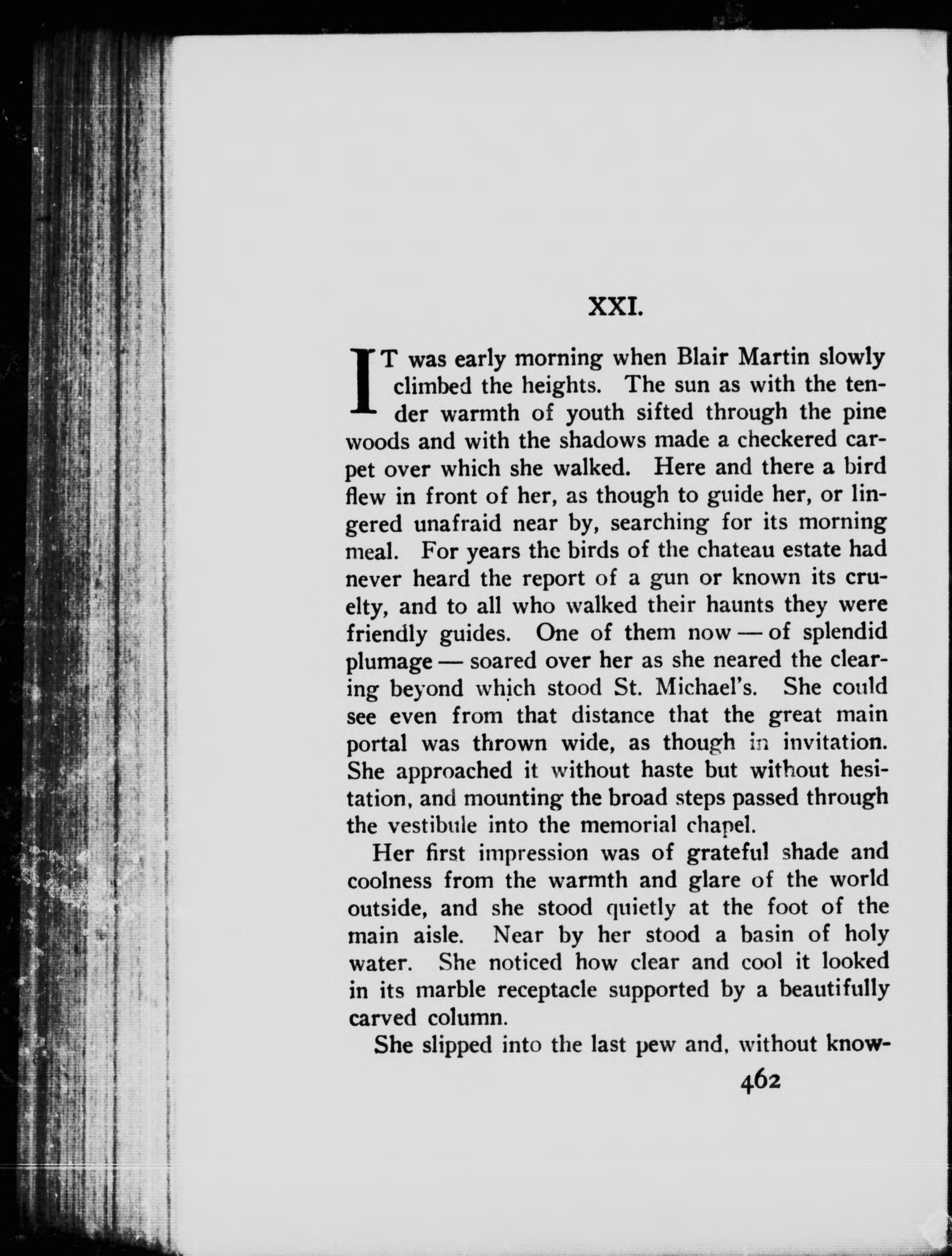 XXI.

IT was early morning when Blair Martin slowly climbed the heights. The sun as with the tender warmth of youth sifted through the pine woods and with the shadows made a checkered carpet over which she walked. Here and there a bird flew in front of her, as though to guide her, or lingered unafraid near by, searching for its morning meal. For years the birds of the chateau estate had never heard the report of a gun or known its cruelty, and to all who walked their haunts they were friendly guides. One of them now — of splendid plumage — soared over her as she neared the clearing beyond which stood St. Michael's. She could see even from that distance that the great main portal was thrown wide, as though in invitation. She approached it without haste but without hesitation, and mounting the broad steps passed through the vestibule into the memorial chapel.

Her first impression was of grateful shade and coolness from the warmth and glare of the world outside, and she stood quietly at the foot of the main aisle. Near by her stood a basin of holy water. She noticed how clear and cool it looked in its marble receptacle supported by a beautifully carved column.

She slipped into the last pew and, without know-

462